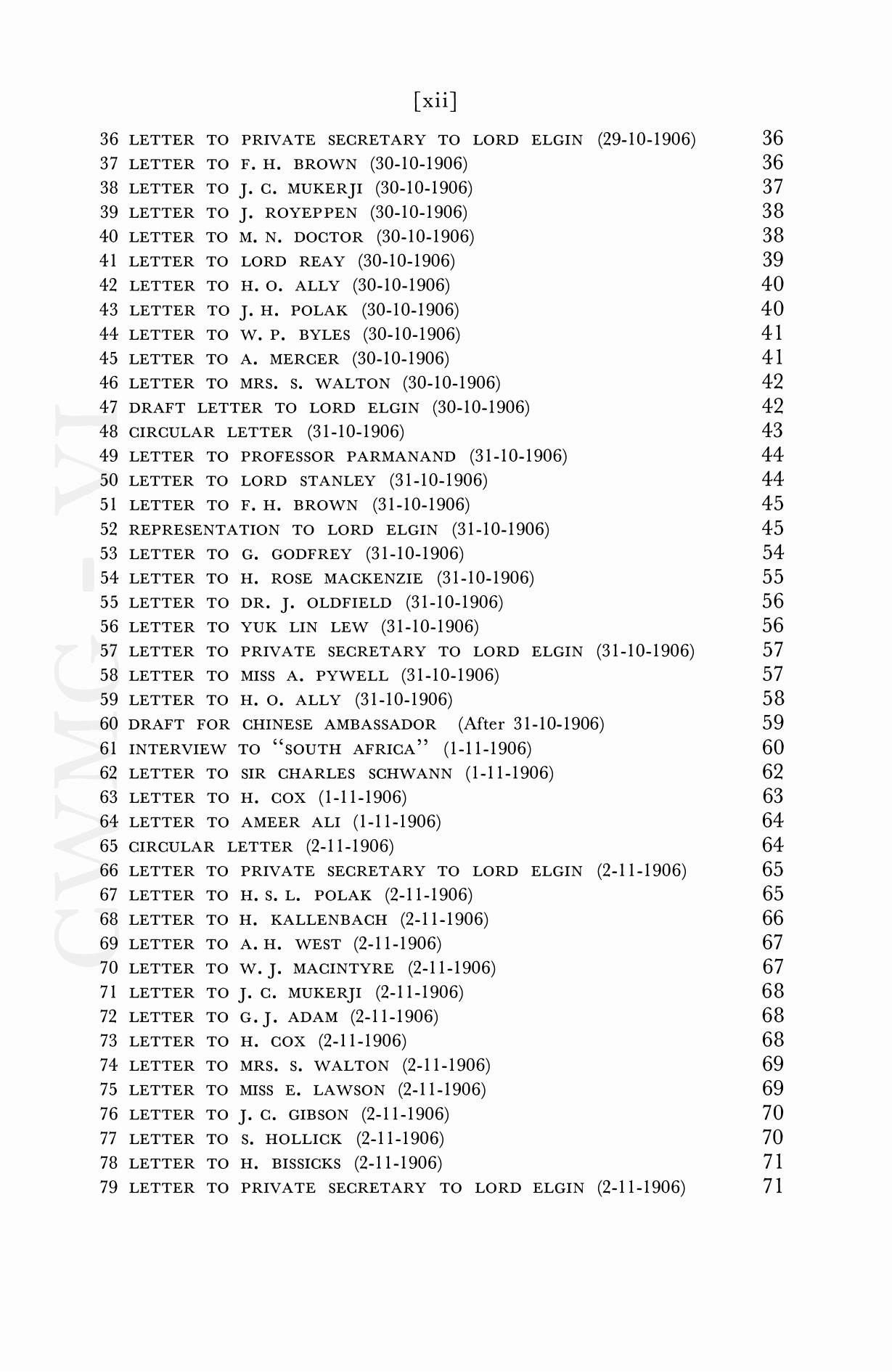 [xii]

36 LETTER TO PRIVATE SECRETARY TO LORD ELGIN (29-10-1906) 36
37 LETTER TO F. H. BROWN (30-10-1906) 36
38 LETTER TO J. C. MUKERJI (30-10-1906) 37
39 LETTER TO J. ROYEPPEN (30-10-1906) 38
40 LETTER TO M. N. DOCTOR (30-10-1906) 38
41 LETTER TO LORD REAY (30-10-1906) 39
42 LETTER TO H. O. ALLY (30-10-1906) 40
43 LETTER TO J. H. POLAK (30-10-1906) 40
44 LETTER TO W. P. BYLES (30-10-1906) 41
45 LETTER TO A. MERCER (30-10-1906) 41
46 LETTER TO MRS. S. WALTON (30-10-1906) 42
47 DRAFT LETTER TO LORD ELGIN (30-10-1906) 42
48 CIRCULAR LETTER (31-10-1906) 43
49 LETTER TO PROFESSOR PARMANAND (31-10-1906) 44
50 LETTER TO LORD STANLEY (31-10-1906) 44
51 LETTER TO F. H. BROWN (31-10-1906) 45
52 REPRESENTATION TO LORD ELGIN (31-10-1906) 45
53 LETTER TO G. GODFREY (31-10-1906) 54
54 LETTER TO H. ROSE MACKENZIE (31-10-1906) 55
55 LETTER TO DR. J. OLDFIELD (31-10-1906) 56
56 LETTER TO YUK LIN LEW (31-10-1906) 56
57 LETTER TO PRIVATE SECRETARY TO LORD ELGIN (31-10-1906) 57
58 LETTER TO MISS A. PYWELL (31-10-1906) 57
59 LETTER TO H. O. ALLY (31-10-1906) 58
60 DRAFT FOR CHINESE AMBASSADOR (After 31-10-1906) 59
61 INTERVIEW TO "SOUTH AFRICA" (1-11-1906) 60
62 LETTER TO SIR CHARLES SCHWANN (1-11-1906) 62
63 LETTER TO H. COX (1-11-1906) 63
64 LETTER TO AMEER ALI (1-11-1906) 64
65 CIRCULAR LETTER (2-11-1906) 64
66 LETTER TO PRIVATE SECRETARY TO LORD ELGIN (2-11-1906) 65
67 LETTER TO H. S. L. POLAK (2-11-1906) 65
68 LETTER TO H. KALLENBACH (2-11-1906) 66
69 LETTER TO A. H. WEST (2-11-1906) 67
70 LETTER TO W. J. MACINTYRE (2-11-1906) 67
71 LETTER TO J. C. MUKERJI (2-11-1906) 68
72 LETTER TO G. J. ADAM (2-11-1906) 68
73 LETTER TO H. COX (2-11-1906) 68
74 LETTER TO MRS. S. WALTON (2-11-1906) 69
75 LETTER TO MISS E. LAWSON (2-11-1906) 69
76 LETTER TO J. C. GIBSON (2-11-1906) 70
77 LETTER TO S. HOLLICK (2-11-1906) 70
78 LETTER TO H. BISSICKS (2-11-1906) 71
79 LETTER TO PRIVATE SECRETARY TO LORD ELGIN (2-11-1906) 71

CWMG - VI